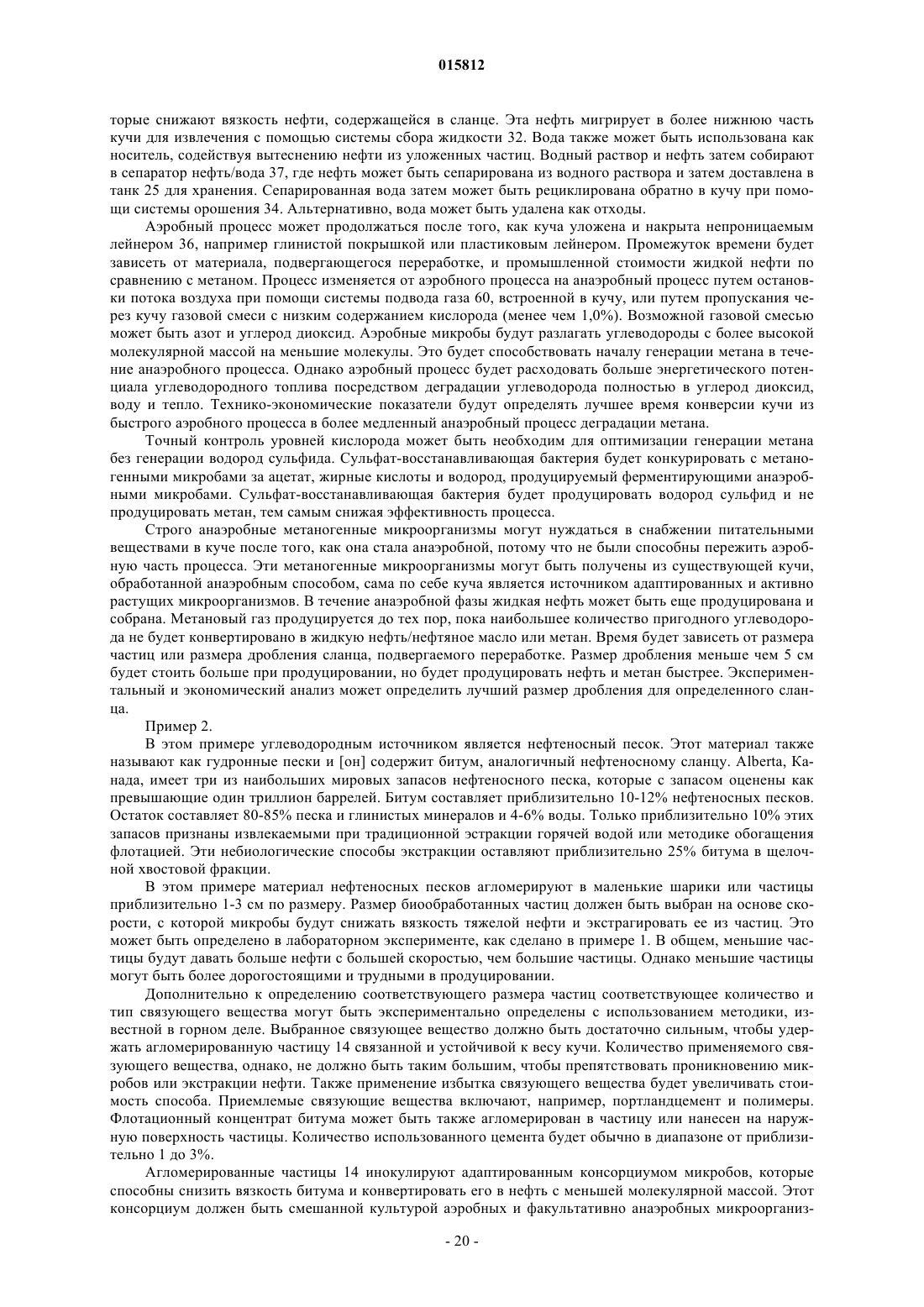 015812

торые снижают вязкость нефти, содержащейся в сланце. Эта нефть мигрирует в более нижнюю часть кучи для извлечения с помощью системы сбора жидкости 32. Вода также может быть использована как носитель, содействуя вытеснению нефти из уложенных частиц. Водный раствор и нефть затем собирают в сепаратор нефть/вода 37, где нефть может быть сепарирована из водного раствора и затем доставлена в танк 25 для хранения. Сепарированная вода затем может быть рециклирована обратно в кучу при помощи системы орошения 34. Альтернативно, вода может быть удалена как отходы.

Аэробный процесс может продолжаться после того, как куча уложена и накрыта непроницаемым лейнером 36, например глинистой покрышкой или пластиковым лейнером. Промежуток времени будет зависеть от материала, подвергающегося переработке, и промышленной стоимости жидкой нефти по сравнению с метаном. Процесс изменяется от аэробного процесса на анаэробный процесс путем остановки потока воздуха при помощи системы подвода газа 60, встроенной в кучу, или путем пропускания через кучу газовой смеси с низким содержанием кислорода (менее чем 1,0%). Возможной газовой смесью может быть азот и углерод диоксид. Аэробные микробы будут разлагать углеводороды с более высокой молекулярной массой на меньшие молекулы. Это будет способствовать началу генерации метана в течение анаэробного процесса. Однако аэробный процесс будет расходовать больше энергетического потенциала углеводородного топлива посредством деградации углеводорода полностью в углерод диоксид, воду и тепло. Технико-экономические показатели будут определять лучшее время конверсии кучи из быстрого аэробного процесса в более медленный анаэробный процесс деградации метана.

Точный контроль уровней кислорода может быть необходим для оптимизации генерации метана без генерации водород сульфида. Сульфат-восстанавливающая бактерия будет конкурировать с метаногенными микробами за ацетат, жирные кислоты и водород, продуцируемый ферментирующими анаэробными микробами. Сульфат-восстанавливающая бактерия будет продуцировать водород сульфид и не продуцировать метан, тем самым снижая эффективность процесса.

Строго анаэробные метаногенные микроорганизмы могут нуждаться в снабжении питательными веществами в куче после того, как она стала анаэробной, потому что не были способны пережить аэробную часть процесса. Эти метаногенные микроорганизмы могут быть получены из существующей кучи, обработанной анаэробным способом, сама по себе куча является источником адаптированных и активно растущих микроорганизмов. В течение анаэробной фазы жидкая нефть может быть еще продуцирована и собрана. Метановый газ продуцируется до тех пор, пока наибольшее количество пригодного углеводорода не будет конвертировано в жидкую нефть/нефтяное масло или метан. Время будет зависеть от размера частиц или размера дробления сланца, подвергаемого переработке. Размер дробления меньше чем 5 см будет стоить больше при продуцировании, но будет продуцировать нефть и метан быстрее. Экспериментальный и экономический анализ может определить лучший размер дробления для определенного сланца.

Пример 2.

В этом примере углеводородным источником является нефтеносный песок. Этот материал также называют как гудронные пески и [он] содержит битум, аналогичный нефтеносному сланцу. Alberta, Канада, имеет три из наибольших мировых запасов нефтеносного песка, которые с запасом оценены как превышающие один триллион баррелей. Битум составляет приблизительно 10-12% нефтеносных песков. Остаток составляет 80-85% песка и глинистых минералов и 4-6% воды. Только приблизительно 10% этих запасов признаны извлекаемыми при традиционной эстракции горячей водой или методике обогащения флотацией. Эти небиологические способы экстракции оставляют приблизительно 25% битума в щелочной хвостовой фракции.

В этом примере материал нефтеносных песков агломерируют в маленькие шарики или частицы приблизительно 1-3 см по размеру. Размер биообработанных частиц должен быть выбран на основе скорости, с которой микробы будут снижать вязкость тяжелой нефти и экстрагировать ее из частиц. Это может быть определено в лабораторном эксперименте, как сделано в примере 1. В общем, меньшие частицы будут давать больше нефти с большей скоростью, чем большие частицы. Однако меньшие частицы могут быть более дорогостоящими и трудными в продуцировании.

Дополнительно к определению соответствующего размера частиц соответствующее количество и тип связующего вещества могут быть экспериментально определены с использованием методики, известной в горном деле. Выбранное связующее вещество должно быть достаточно сильным, чтобы удержать агломерированную частицу 14 связанной и устойчивой к весу кучи. Количество применяемого связующего вещества, однако, не должно быть таким большим, чтобы препятствовать проникновению микробов или экстракции нефти. Также применение избытка связующего вещества будет увеличивать стоимость способа. Приемлемые связующие вещества включают, например, портландцемент и полимеры. Флотационный концентрат битума может быть также агломерирован в частицу или нанесен на наружную поверхность частицы. Количество использованного цемента будет обычно в диапазоне от приблизительно 1 до 3%.

Агломерированные частицы 14 инокулируют адаптированным консорциумом микробов, которые способны снизить вязкость битума и конвертировать его в нефть с меньшей молекулярной массой. Этот консорциум должен быть смешанной культурой аэробных и факультативно анаэробных микроорганиз-

- 20 -